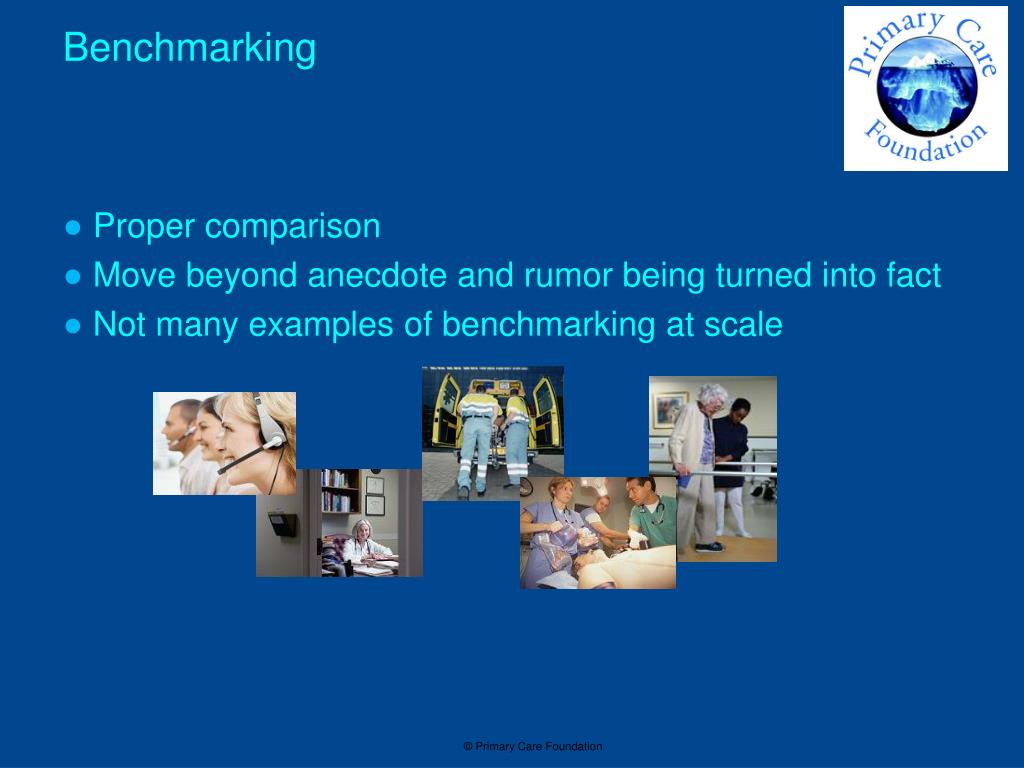 Benchmarking

Primary Care Foundation

● Proper comparison
● Move beyond anecdote and rumor being turned into fact
● Not many examples of benchmarking at scale

© Primary Care Foundation